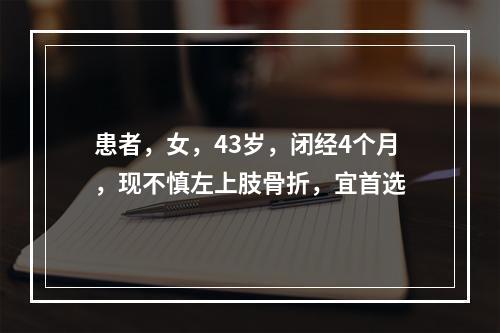 患者，女，43岁，闭经4个月，现不慎左上肢骨折，宜首选